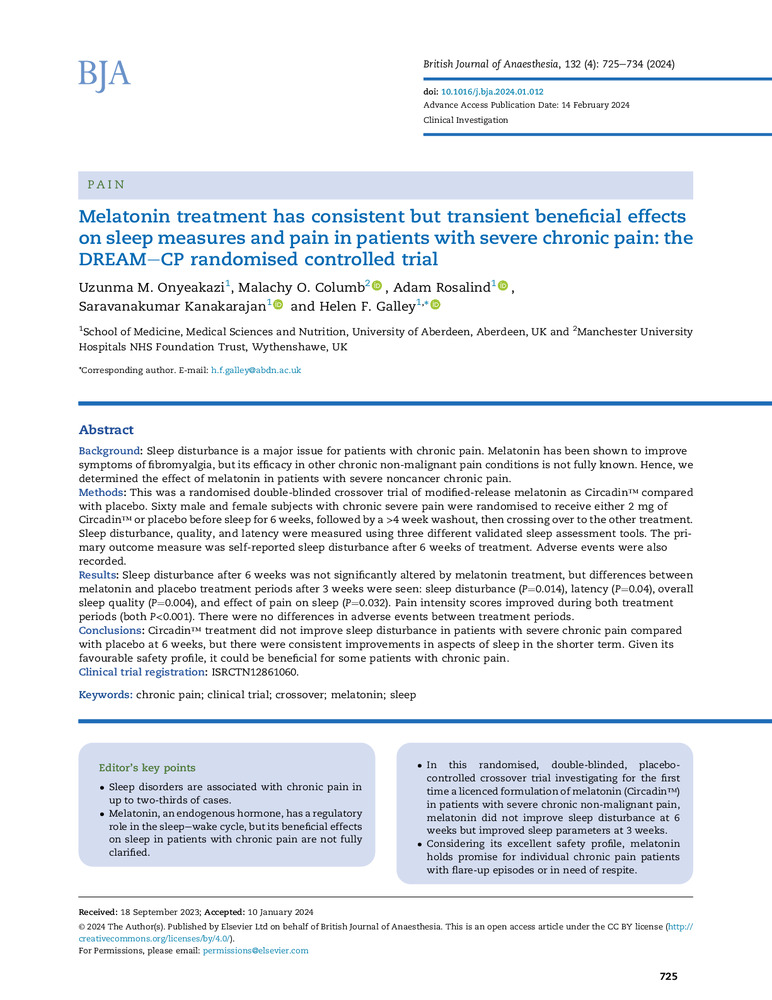 BJA

British Journal of Anaesthesia, 132 (4): 725–734 (2024)

doi: 10.1016/j.bja.2024.01.012
Advance Access Publication Date: 14 February 2024
Clinical Investigation

PAIN

Melatonin treatment has consistent but transient beneficial effects on sleep measures and pain in patients with severe chronic pain: the DREAM–CP randomised controlled trial

Uzunma M. Onyeakazi$^1$, Malachy O. Columb$^2$, Adam Rosalind$^1$, Saravanakumar Kanakarajan$^1$ and Helen F. Galley$^{1,*}$

$^1$School of Medicine, Medical Sciences and Nutrition, University of Aberdeen, Aberdeen, UK and $^2$Manchester University Hospitals NHS Foundation Trust, Wythenshawe, UK

*Corresponding author. E-mail: h.f.galley@abdn.ac.uk

Abstract

Background: Sleep disturbance is a major issue for patients with chronic pain. Melatonin has been shown to improve symptoms of fibromyalgia, but its efficacy in other chronic non-malignant pain conditions is not fully known. Hence, we determined the effect of melatonin in patients with severe noncancer chronic pain.
Methods: This was a randomised double-blinded crossover trial of modified-release melatonin as Circadin™ compared with placebo. Sixty male and female subjects with chronic severe pain were randomised to receive either 2 mg of Circadin™ or placebo before sleep for 6 weeks, followed by a >4 week washout, then crossing over to the other treatment. Sleep disturbance, quality, and latency were measured using three different validated sleep assessment tools. The primary outcome measure was self-reported sleep disturbance after 6 weeks of treatment. Adverse events were also recorded.
Results: Sleep disturbance after 6 weeks was not significantly altered by melatonin treatment, but differences between melatonin and placebo treatment periods after 3 weeks were seen: sleep disturbance (P=0.014), latency (P=0.04), overall sleep quality (P=0.004), and effect of pain on sleep (P=0.032). Pain intensity scores improved during both treatment periods (both P<0.001). There were no differences in adverse events between treatment periods.
Conclusions: Circadin™ treatment did not improve sleep disturbance in patients with severe chronic pain compared with placebo at 6 weeks, but there were consistent improvements in aspects of sleep in the shorter term. Given its favourable safety profile, it could be beneficial for some patients with chronic pain.
Clinical trial registration: ISRCTN12861060.

Keywords: chronic pain; clinical trial; crossover; melatonin; sleep

Editor's key points
• Sleep disorders are associated with chronic pain in up to two-thirds of cases.
• Melatonin, an endogenous hormone, has a regulatory role in the sleep–wake cycle, but its beneficial effects on sleep in patients with chronic pain are not fully clarified.
• In this randomised, double-blinded, placebo-controlled crossover trial investigating for the first time a licenced formulation of melatonin (Circadin™) in patients with severe chronic non-malignant pain, melatonin did not improve sleep disturbance at 6 weeks but improved sleep parameters at 3 weeks.
• Considering its excellent safety profile, melatonin holds promise for individual chronic pain patients with flare-up episodes or in need of respite.

Received: 18 September 2023; Accepted: 10 January 2024
© 2024 The Author(s). Published by Elsevier Ltd on behalf of British Journal of Anaesthesia. This is an open access article under the CC BY license (http://creativecommons.org/licenses/by/4.0/).
For Permissions, please email: permissions@elsevier.com

725